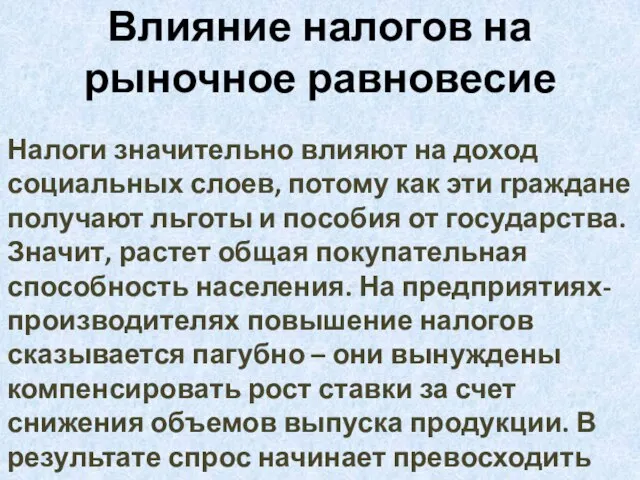 Влияние налогов на рыночное равновесие

Налоги значительно влияют на доход социальных слоев, потому как эти граждане получают льготы и пособия от государства. Значит, растет общая покупательная способность населения. На предприятиях-производителях повышение налогов сказывается пагубно – они вынуждены компенсировать рост ставки за счет снижения объемов выпуска продукции. В результате спрос начинает превосходить